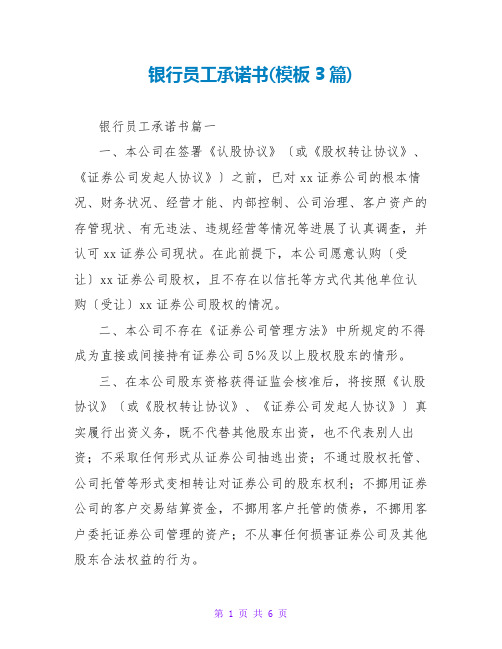 银行员工承诺书(模板 3 篇)

银行员工承诺书篇一

一、本公司在签署《认股协议》〔或《股权转让协议》、《证券公司发起人协议》〕之前，已对 xx 证券公司的根本情况、财务状况、经营才能、内部控制、公司治理、客户资产的存管现状、有无违法、违规经营等情况等进展了认真调查，并认可 xx 证券公司现状。在此前提下，本公司愿意认购〔受让〕xx 证券公司股权，且不存在以信托等方式代其他单位认购〔受让〕xx 证券公司股权的情况。

二、本公司不存在《证券公司管理方法》中所规定的不得成为直接或间接持有证券公司 5%及以上股权股东的情形。

三、在本公司股东资格获得证监会核准后，将按照《认股协议》〔或《股权转让协议》、《证券公司发起人协议》〕真实履行出资义务，既不代替其他股东出资，也不代表别人出资；不采取任何形式从证券公司抽逃出资；不通过股权托管、公司托管等形式变相转让对证券公司的股东权利；不挪用证券公司的客户交易结算资金，不挪用客户托管的债券，不挪用客户委托证券公司管理的资产；不从事任何损害证券公司及其他股东合法权益的行为。

第 1 页 共 6 页